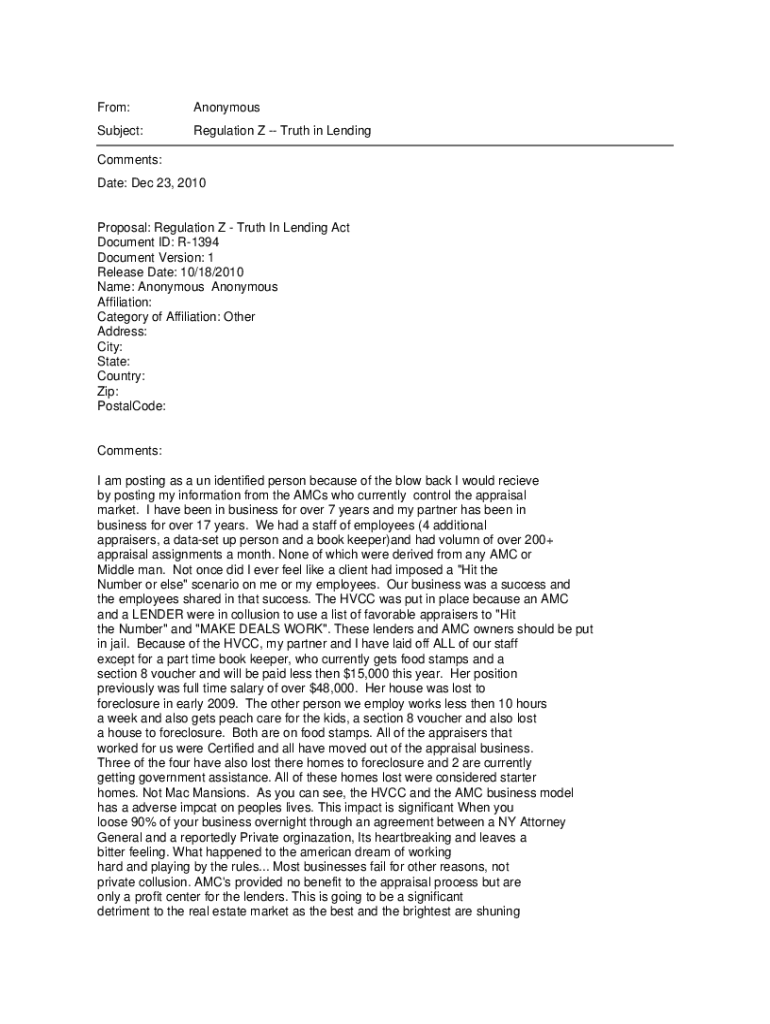 From: Anonymous

Subject: Regulation Z -- Truth in Lending

Comments:

Date: Dec 23, 2010

Proposal: Regulation Z - Truth In Lending Act
Document ID: R-1394
Document Version: 1
Release Date: 10/18/2010
Name: Anonymous Anonymous
Affiliation:
Category of Affiliation: Other
Address:
City:
State:
Country:
Zip:
PostalCode:

Comments:

I am posting as a un identified person because of the blow back I would recieve by posting my information from the AMCs who currently control the appraisal market. I have been in business for over 7 years and my partner has been in business for over 17 years. We had a staff of employees (4 additional appraisers, a data-set up person and a book keeper)and had volumn of over 200+ appraisal assignments a month. None of which were derived from any AMC or Middle man. Not once did I ever feel like a client had imposed a "Hit the Number or else" scenario on me or my employees. Our business was a success and the employees shared in that success. The HVCC was put in place because an AMC and a LENDER were in collusion to use a list of favorable appraisers to "Hit the Number" and "MAKE DEALS WORK". These lenders and AMC owners should be put in jail. Because of the HVCC, my partner and I have laid off ALL of our staff except for a part time book keeper, who currently gets food stamps and a section 8 voucher and will be paid less then $15,000 this year. Her position previously was full time salary of over $48,000. Her house was lost to foreclosure in early 2009. The other person we employ works less then 10 hours a week and also gets peach care for the kids, a section 8 voucher and also lost a house to foreclosure. Both are on food stamps. All of the appraisers that worked for us were Certified and all have moved out of the appraisal business. Three of the four have also lost there homes to foreclosure and 2 are currently getting government assistance. All of these homes lost were considered starter homes. Not Mac Mansions. As you can see, the HVCC and the AMC business model has a adverse impcat on peoples lives. This impact is significant When you loose 90% of your business overnight through an agreement between a NY Attorney General and a reportedly Private orginazation, Its heartbreaking and leaves a bitter feeling. What happened to the american dream of working hard and playing by the rules... Most businesses fail for other reasons, not private collusion. AMC's provided no benefit to the appraisal process but are only a profit center for the lenders. This is going to be a significant detriment to the real estate market as the best and the brightest are shuning